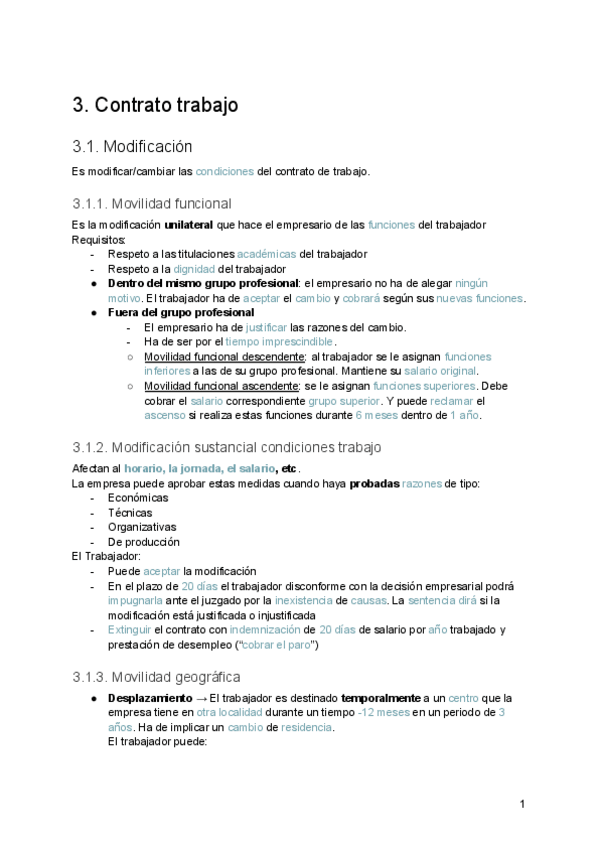 3. Contrato trabajo

3.1. Modificación

Es modificar/cambiar las condiciones del contrato de trabajo.

3.1.1. Movilidad funcional

Es la modificación unilateral que hace el empresario de las funciones del trabajador
Requisitos:
- Respeto a las titulaciones académicas del trabajador
- Respeto a la dignidad del trabajador
● Dentro del mismo grupo profesional: el empresario no ha de alegar ningún motivo. El trabajador ha de aceptar el cambio y cobrará según sus nuevas funciones.
● Fuera del grupo profesional
- El empresario ha de justificar las razones del cambio.
- Ha de ser por el tiempo imprescindible.
○ Movilidad funcional descendente: al trabajador se le asignan funciones inferiores a las de su grupo profesional. Mantiene su salario original.
○ Movilidad funcional ascendente: se le asignan funciones superiores. Debe cobrar el salario correspondiente grupo superior. Y puede reclamar el ascenso si realiza estas funciones durante 6 meses dentro de 1 año.

3.1.2. Modificación sustancial condiciones trabajo

Afectan al horario, la jornada, el salario, etc.
La empresa puede aprobar estas medidas cuando haya probadas razones de tipo:
- Económicas
- Técnicas
- Organizativas
- De producción
El Trabajador:
- Puede aceptar la modificación
- En el plazo de 20 días el trabajador disconforme con la decisión empresarial podrá impugnarla ante el juzgado por la inexistencia de causas. La sentencia dirá si la modificación está justificada o injustificada
- Extinguir el contrato con indemnización de 20 días de salario por año trabajado y prestación de desempleo ("cobrar el paro")

3.1.3. Movilidad geográfica

● Desplazamiento → El trabajador es destinado temporalmente a un centro que la empresa tiene en otra localidad durante un tiempo -12 meses en un periodo de 3 años. Ha de implicar un cambio de residencia.
El trabajador puede:

1